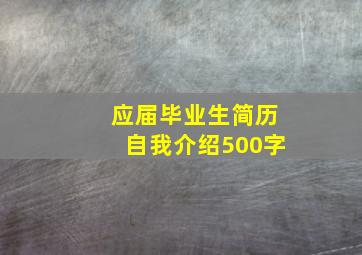 应届毕业生简历
自我介绍500字